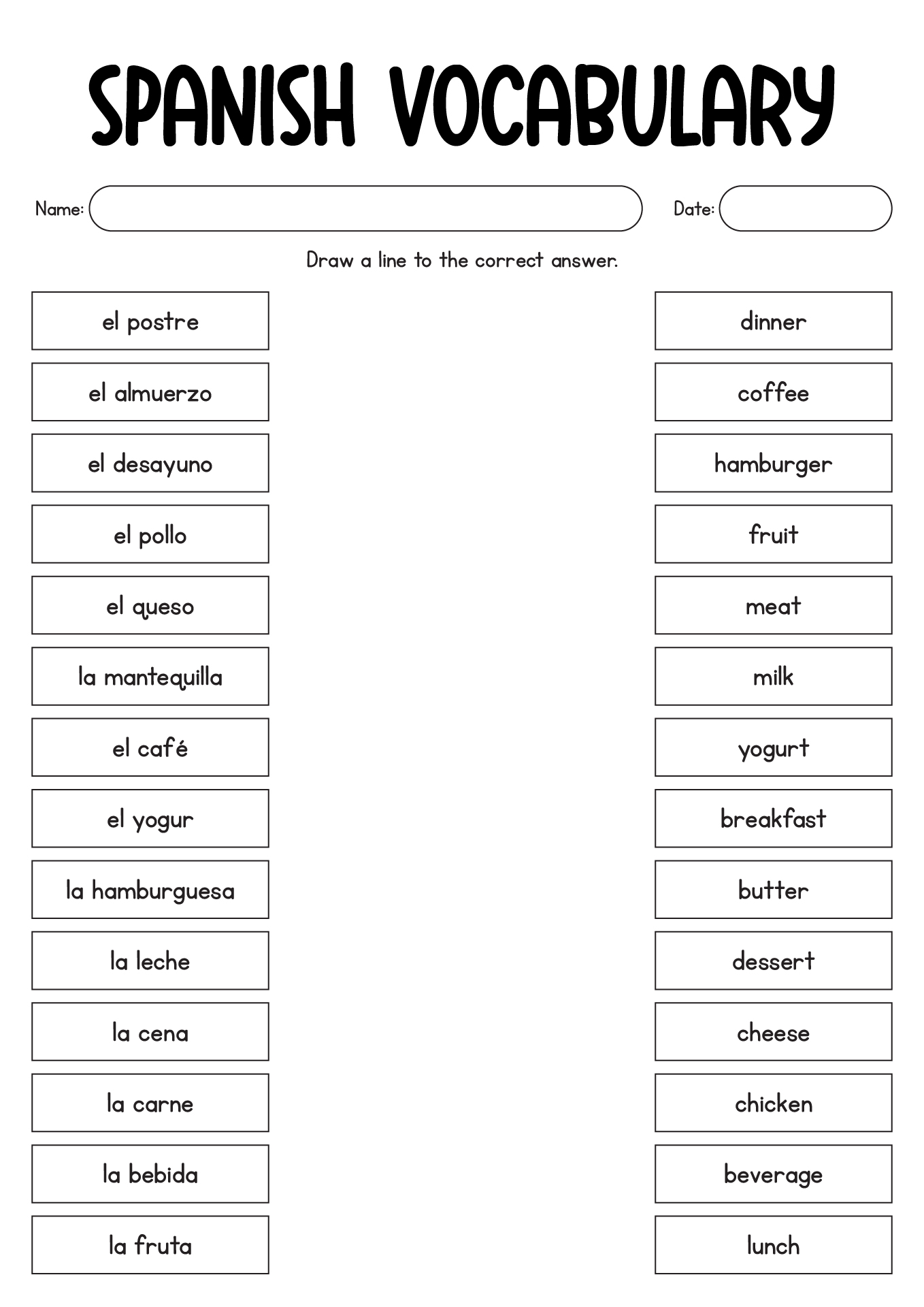 SPANISH VOCABULARY

Name:

Date:

Draw a line to the correct answer.

el postre

el almuerzo

el desayuno

el pollo

el queso

la mantequilla

el café

el yogur

la hamburguesa

la leche

la cena

la carne

la bebida

la fruta

dinner

coffee

hamburger

fruit

meat

milk

yogurt

breakfast

butter

dessert

cheese

chicken

beverage

lunch